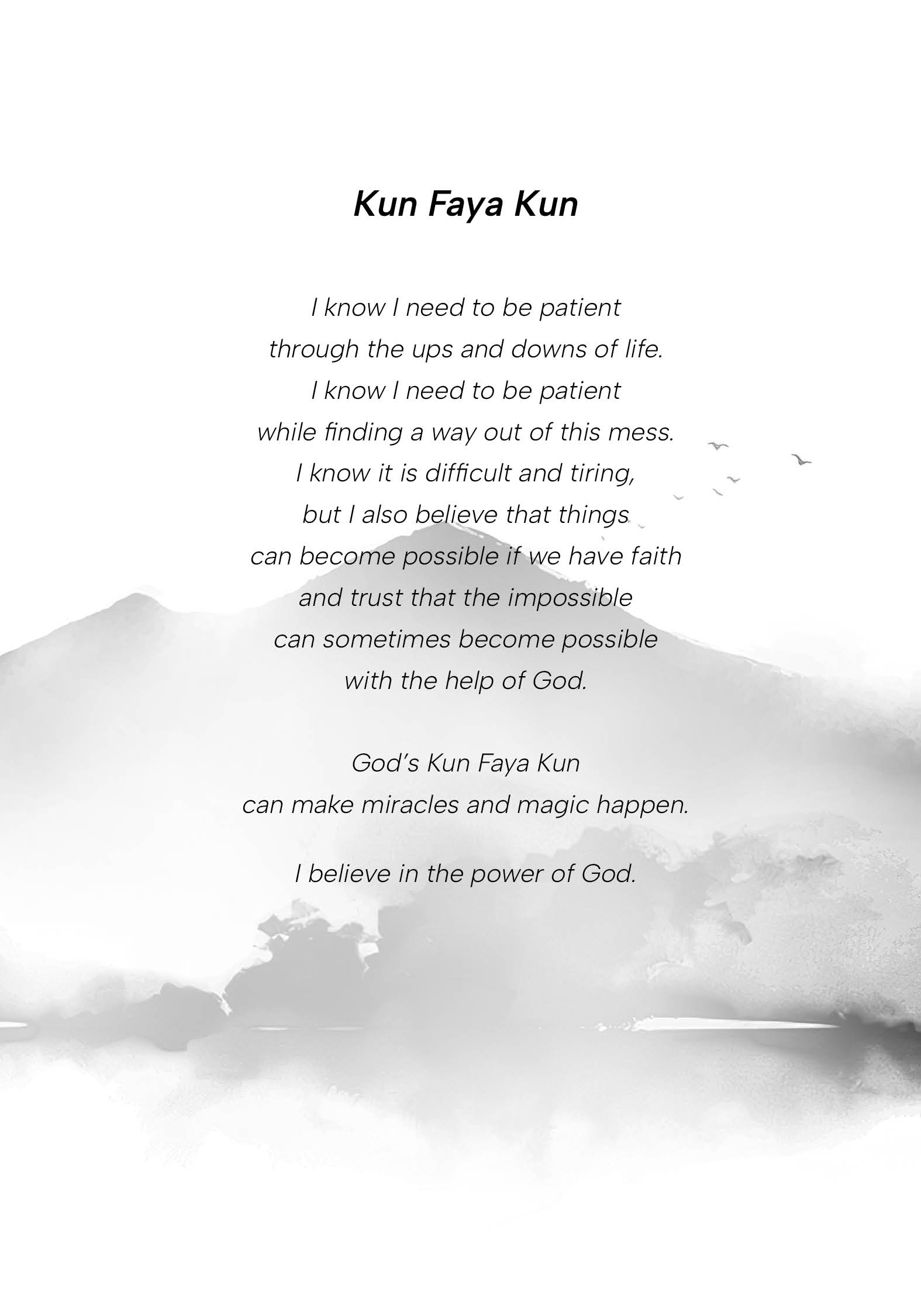 Kun Faya Kun

I know I need to be patient
through the ups and downs of life.
I know I need to be patient
while finding a way out of this mess.
I know it is difficult and tiring,
but I also believe that things
can become possible if we have faith
and trust that the impossible
can sometimes become possible
with the help of God.

God's Kun Faya Kun
can make miracles and magic happen.

I believe in the power of God.